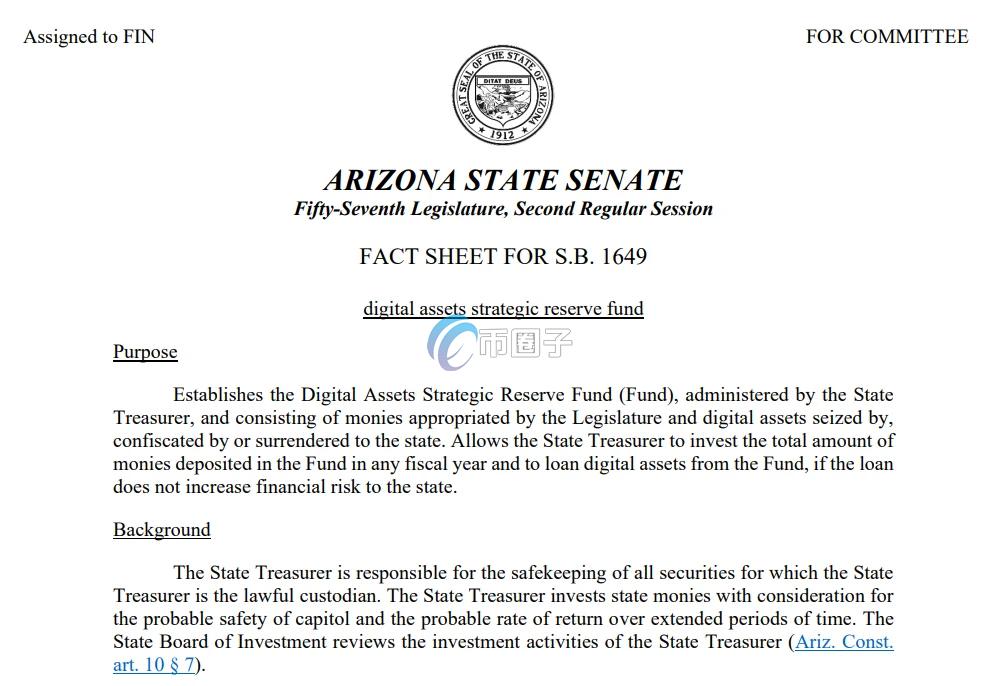 Assigned to FIN

FOR COMMITTEE

GREAT SEAL OF THE STATE OF ARIZONA
DITAT DEUS
1912

ARIZONA STATE SENATE
Fifty-Seventh Legislature, Second Regular Session

FACT SHEET FOR S.B. 1649

digital assets strategic reserve fund

币圈子

Purpose

Establishes the Digital Assets Strategic Reserve Fund (Fund), administered by the State Treasurer, and consisting of monies appropriated by the Legislature and digital assets seized by, confiscated by or surrendered to the state. Allows the State Treasurer to invest the total amount of monies deposited in the Fund in any fiscal year and to loan digital assets from the Fund, if the loan does not increase financial risk to the state.

Background

The State Treasurer is responsible for the safekeeping of all securities for which the State Treasurer is the lawful custodian. The State Treasurer invests state monies with consideration for the probable safety of capitol and the probable rate of return over extended periods of time. The State Board of Investment reviews the investment activities of the State Treasurer (Ariz. Const. art. 10 § 7).